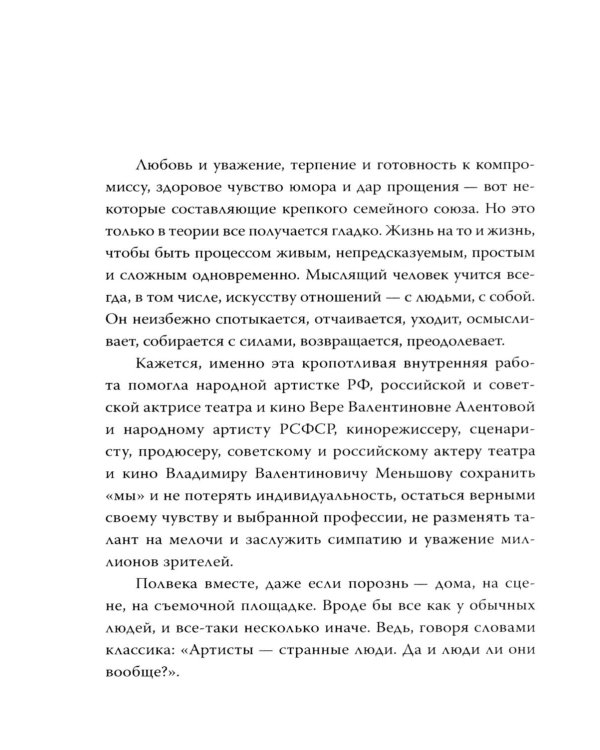 Любовь и уважение, терпение и готовность к компромиссу, здоровое чувство юмора и дар прощения — вот некоторые составляющие крепкого семейного союза. Но это только в теории все получается гладко. Жизнь на то и жизнь, чтобы быть процессом живым, непредсказуемым, простым и сложным одновременно. Мыслящий человек учится всегда, в том числе, искусству отношений — с людьми, с собой. Он неизбежно спотыкается, отчаивается, уходит, осмысливает, собирается с силами, возвращается, преодолевает.

Кажется, именно эта кропотливая внутренняя работа помогла народной артистке РФ, российской и советской актрисе театра и кино Вере Валентиновне Алентовой и народному артисту РСФСР, кинорежиссеру, сценаристу, продюсеру, советскому и российскому актеру театра и кино Владимиру Валентиновичу Меньшову сохранить «мы» и не потерять индивидуальность, остаться верными своему чувству и выбранной профессии, не разменять талант на мелочи и заслужить симпатию и уважение миллионов зрителей.

Полвека вместе, даже если порознь — дома, на сцене, на съемочной площадке. Вроде бы все как у обычных людей, и все-таки несколько иначе. Ведь, говоря словами классика: «Артисты — странные люди. Да и люди ли они вообще?».